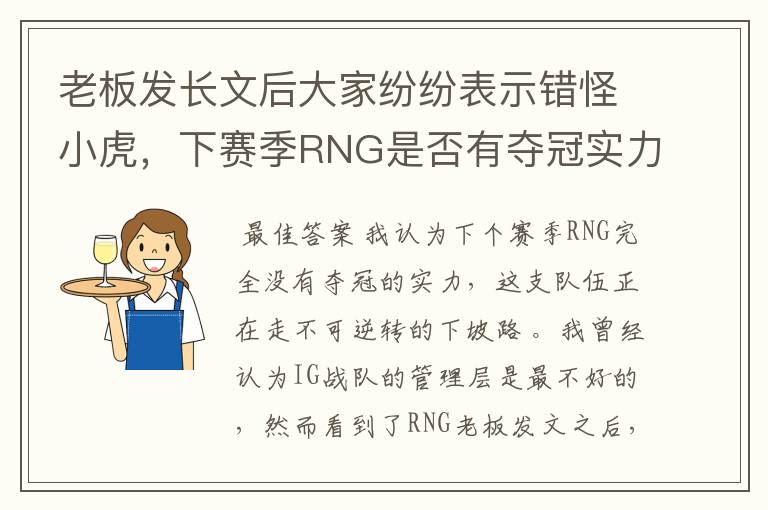 老板发长文后大家纷纷表示错怪小虎，下赛季RNG是否有夺冠实力

最佳答案 我认为下个赛季RNG完全没有夺冠的实力，这支队伍正在走不可逆转的下坡路。我曾经认为IG战队的管理层是最不好的，然而看到了RNG老板发文之后，